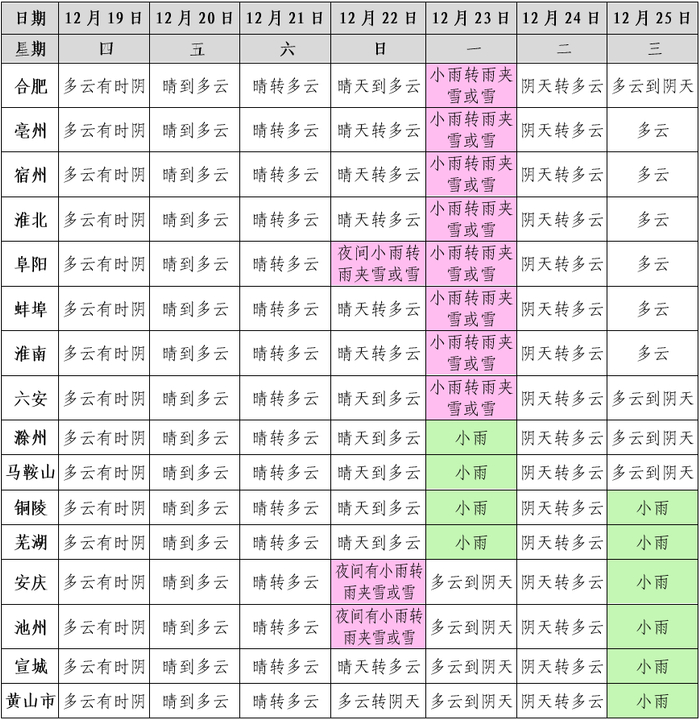 | 日期 | 12月19日 | 12月20日 | 12月21日 | 12月22日 | 12月23日 | 12月24日 | 12月25日 |
|---|---|---|---|---|---|---|---|
| 星期 | 四 | 五 | 六 | 日 | 一 | 二 | 三 |
| 合肥 | 多云有时阴 | 晴到多云 | 晴转多云 | 晴天到多云 | 小雨转雨夹雪或雪 | 阴天转多云 | 多云到阴天 |
| 亳州 | 多云有时阴 | 晴到多云 | 晴转多云 | 晴天转多云 | 小雨转雨夹雪或雪 | 阴天转多云 | 多云 |
| 宿州 | 多云有时阴 | 晴到多云 | 晴转多云 | 晴天转多云 | 小雨转雨夹雪或雪 | 阴天转多云 | 多云 |
| 淮北 | 多云有时阴 | 晴到多云 | 晴转多云 | 晴天转多云 | 小雨转雨夹雪或雪 | 阴天转多云 | 多云 |
| 阜阳 | 多云有时阴 | 晴到多云 | 晴转多云 | 夜间小雨转雨夹雪或雪 | 小雨转雨夹雪或雪 | 阴天转多云 | 多云 |
| 蚌埠 | 多云有时阴 | 晴到多云 | 晴转多云 | 晴天转多云 | 小雨转雨夹雪或雪 | 阴天转多云 | 多云 |
| 淮南 | 多云有时阴 | 晴到多云 | 晴转多云 | 晴天转多云 | 小雨转雨夹雪或雪 | 阴天转多云 | 多云 |
| 六安 | 多云有时阴 | 晴到多云 | 晴转多云 | 晴天到多云 | 小雨转雨夹雪或雪 | 阴天转多云 | 多云到阴天 |
| 滁州 | 多云有时阴 | 晴到多云 | 晴转多云 | 晴天到多云 | 小雨 | 阴天转多云 | 多云到阴天 |
| 马鞍山 | 多云有时阴 | 晴到多云 | 晴转多云 | 晴天到多云 | 小雨 | 阴天转多云 | 多云到阴天 |
| 铜陵 | 多云有时阴 | 晴到多云 | 晴转多云 | 晴天到多云 | 小雨 | 阴天转多云 | 小雨 |
| 芜湖 | 多云有时阴 | 晴到多云 | 晴转多云 | 晴天到多云 | 小雨 | 阴天转多云 | 小雨 |
| 安庆 | 多云有时阴 | 晴到多云 | 晴转多云 | 夜间有小雨转雨夹雪或雪 | 多云到阴天 | 阴天转多云 | 小雨 |
| 池州 | 多云有时阴 | 晴到多云 | 晴转多云 | 夜间有小雨转雨夹雪或雪 | 多云到阴天 | 阴天转多云 | 小雨 |
| 宣城 | 多云有时阴 | 晴到多云 | 晴转多云 | 晴天转多云 | 多云到阴天 | 阴天转多云 | 小雨 |
| 黄山市 | 多云有时阴 | 晴到多云 | 晴转多云 | 多云转阴天 | 多云到阴天 | 阴天转多云 | 小雨 |